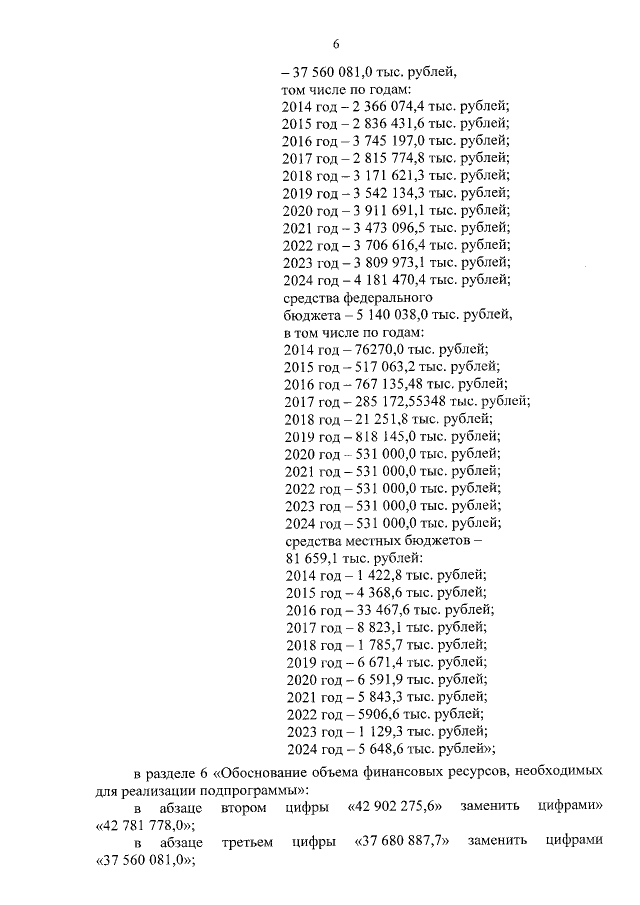 6

– 37 560 081,0 тыс. рублей,
том числе по годам:
2014 год – 2 366 074,4 тыс. рублей;
2015 год – 2 836 431,6 тыс. рублей;
2016 год – 3 745 197,0 тыс. рублей;
2017 год – 2 815 774,8 тыс. рублей;
2018 год – 3 171 621,3 тыс. рублей;
2019 год – 3 542 134,3 тыс. рублей;
2020 год – 3 911 691,1 тыс. рублей;
2021 год – 3 473 096,5 тыс. рублей;
2022 год – 3 706 616,4 тыс. рублей;
2023 год – 3 809 973,1 тыс. рублей;
2024 год – 4 181 470,4 тыс. рублей;
средства федерального бюджета – 5 140 038,0 тыс. рублей,
в том числе по годам:
2014 год – 76270,0 тыс. рублей;
2015 год – 517 063,2 тыс. рублей;
2016 год – 767 135,48 тыс. рублей;
2017 год – 285 172,55348 тыс. рублей;
2018 год – 21 251,8 тыс. рублей;
2019 год – 818 145,0 тыс. рублей;
2020 год – 531 000,0 тыс. рублей;
2021 год – 531 000,0 тыс. рублей;
2022 год – 531 000,0 тыс. рублей;
2023 год – 531 000,0 тыс. рублей;
2024 год – 531 000,0 тыс. рублей;
средства местных бюджетов – 81 659,1 тыс. рублей:
2014 год – 1 422,8 тыс. рублей;
2015 год – 4 368,6 тыс. рублей;
2016 год – 33 467,6 тыс. рублей;
2017 год – 8 823,1 тыс. рублей;
2018 год – 1 785,7 тыс. рублей;
2019 год – 6 671,4 тыс. рублей;
2020 год – 6 591,9 тыс. рублей;
2021 год – 5 843,3 тыс. рублей;
2022 год – 5906,6 тыс. рублей;
2023 год – 1 129,3 тыс. рублей;
2024 год – 5 648,6 тыс. рублей»;

в разделе 6 «Обоснование объема финансовых ресурсов, необходимых для реализации подпрограммы»:
в абзаце втором цифры «42 902 275,6» заменить цифрами» «42 781 778,0»;
в абзаце третьем цифры «37 680 887,7» заменить цифрами «37 560 081,0»;